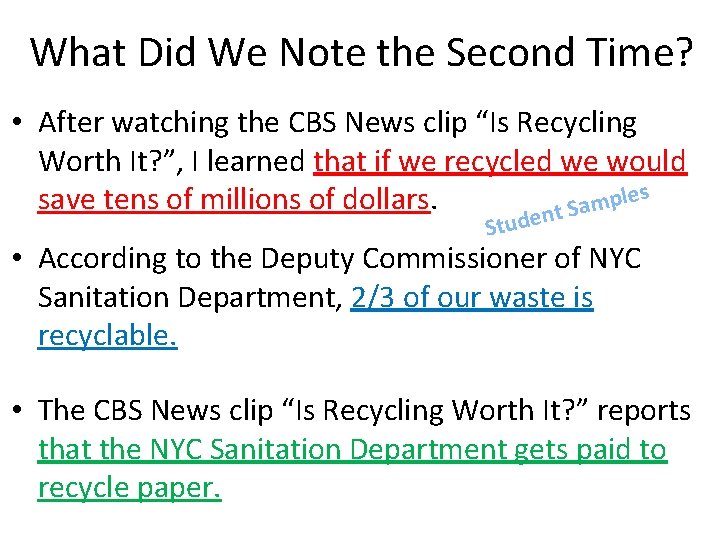 What Did We Note the Second Time?

• After watching the CBS News clip "Is Recycling Worth It?", I learned that if we recycled we would save tens of millions of dollars.

Student Samples

• According to the Deputy Commissioner of NYC Sanitation Department, 2/3 of our waste is recyclable.

• The CBS News clip "Is Recycling Worth It?" reports that the NYC Sanitation Department gets paid to recycle paper.